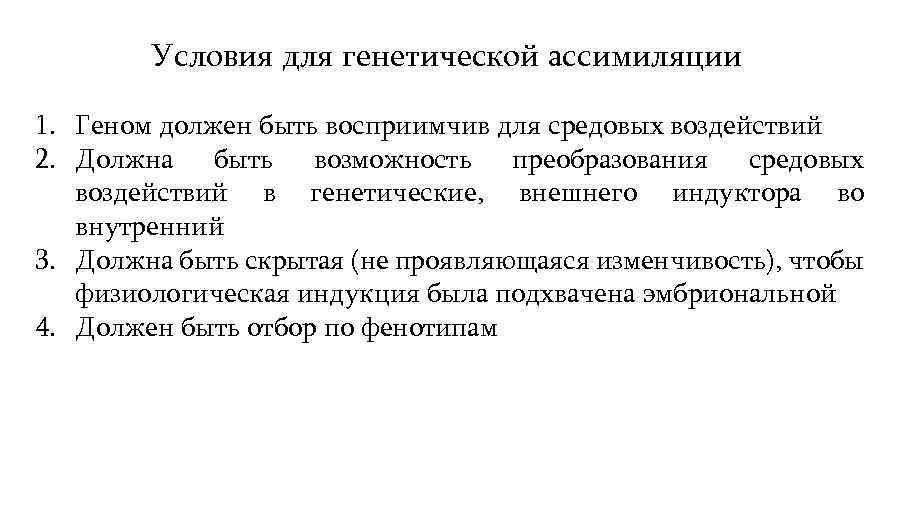 Условия для генетической ассимиляции

1. Геном должен быть восприимчив для средовых воздействий
2. Должна быть возможность преобразования средовых воздействий в генетические, внешнего индуктора во внутренний
3. Должна быть скрытая (не проявляющаяся изменчивость), чтобы физиологическая индукция была подхвачена эмбриональной
4. Должен быть отбор по фенотипам